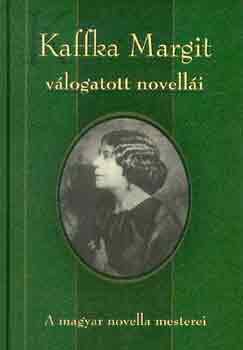 Kaffka Margit
válogatott novellái

A magyar novella mesterei